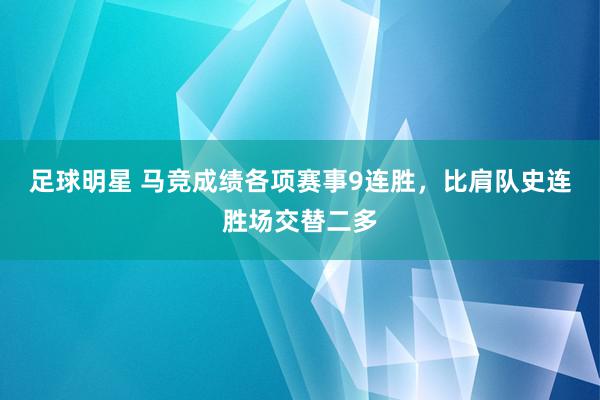 足球明星 马竞成绩各项赛事9连胜，比肩队史连胜场交替二多